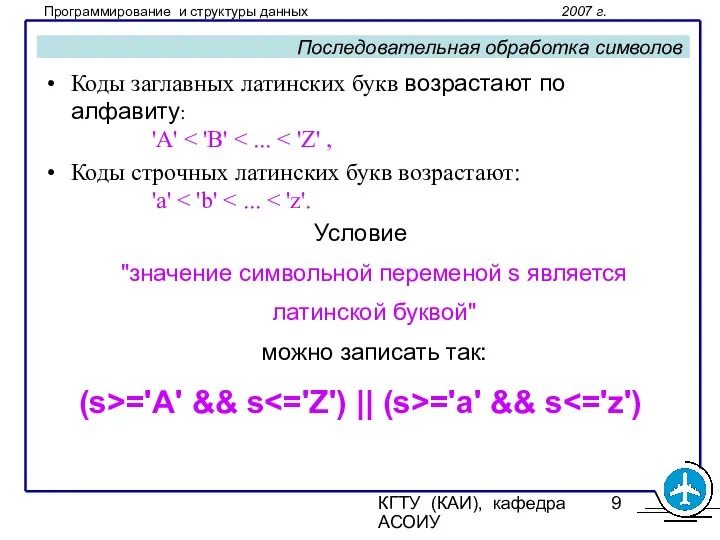 Программирование и структуры данных

2007 г.

Последовательная обработка символов

• Коды заглавных латинских букв возрастают по алфавиту:
'A' < 'B' < ... < 'Z' ,

• Коды строчных латинских букв возрастают:
'a' < 'b' < ... < 'z'.

Условие

"значение символьной переменой s является латинской буквой"

можно записать так:

(s>='A' && s<='Z') || (s>='a' && s<='z')

КГТУ (КАИ), кафедра АСОИУ

9